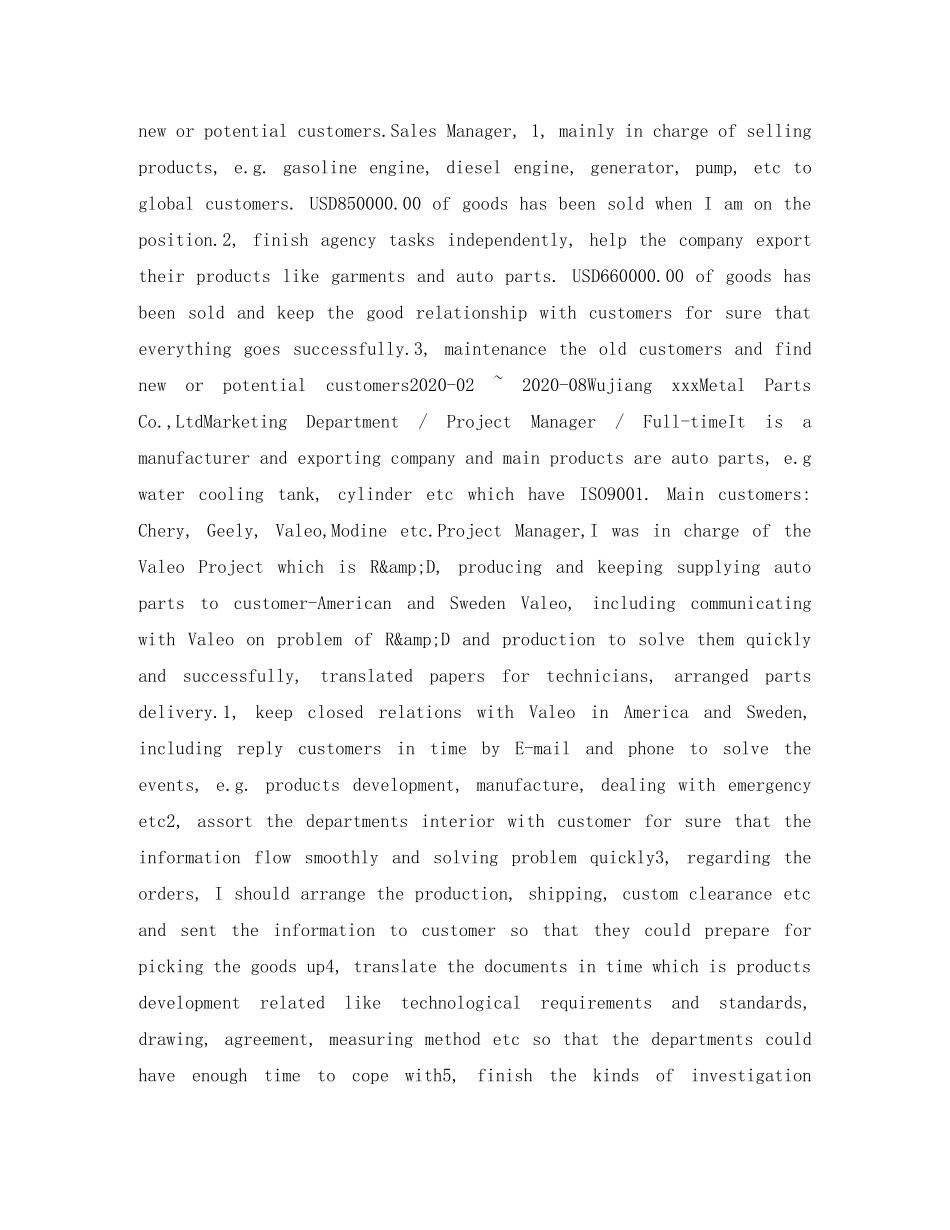 new or potential customers.Sales Manager, 1, mainly in charge of selling products, e.g. gasoline engine, diesel engine, generator, pump, etc to global customers. USD850000.00 of goods has been sold when I am on the position.2, finish agency tasks independently, help the company export their products like garments and auto parts. USD660000.00 of goods has been sold and keep the good relationship with customers for sure that everything goes successfully.3, maintenance the old customers and find new or potential customers2020-02 ~ 2020-08Wujiang xxxMetal Parts Co.,LtdMarketing Department / Project Manager / Full-timeIt is a manufacturer and exporting company and main products are auto parts, e.g water cooling tank, cylinder etc which have ISO9001. Main customers: Chery, Geely, Valeo,Modine etc.Project Manager,I was in charge of the Valeo Project which is R&amp;D, producing and keeping supplying auto parts to customer-American and Sweden Valeo, including communicating with Valeo on problem of R&amp;D and production to solve them quickly and successfully, translated papers for technicians, arranged parts delivery.1, keep closed relations with Valeo in America and Sweden, including reply customers in time by E-mail and phone to solve the events, e.g. products development, manufacture, dealing with emergency etc2, assort the departments interior with customer for sure that the information flow smoothly and solving problem quickly3, regarding the orders, I should arrange the production, shipping, custom clearance etc and sent the information to customer so that they could prepare for picking the goods up4, translate the documents in time which is products development related like technological requirements and standards, drawing, agreement, measuring method etc so that the departments could have enough time to cope with5, finish the kinds of investigation